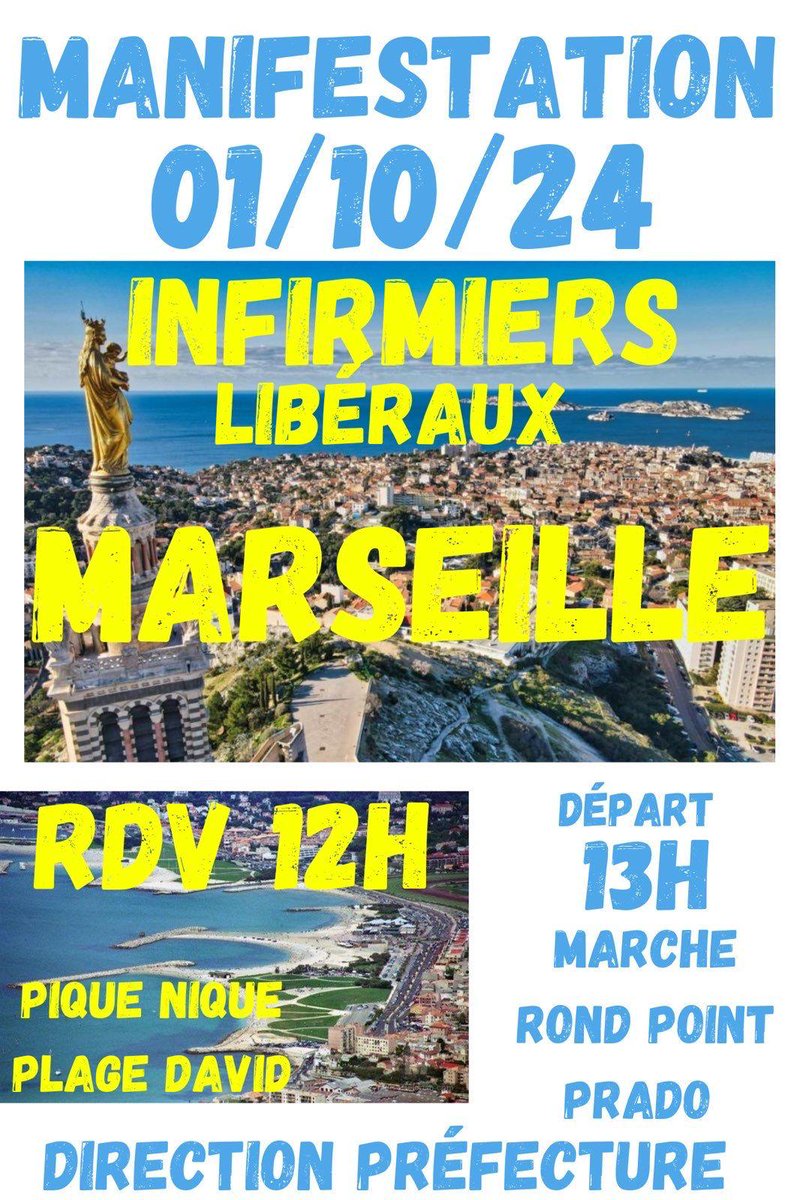 MANIFESTATION
01/10/24

INFIRMIERS
LIBÉRAUX

MARSEILLE

RDV 12H

PIQUE NIQUE
PLAGE DAVID

DÉPART
13H
MARCHE
ROND POINT
PRADO

DIRECTION PRÉFECTURE